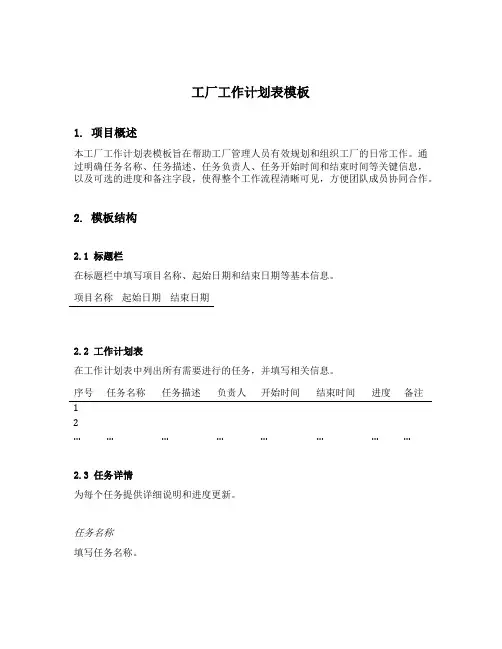 工厂工作计划表模板

1. 项目概述

本工厂工作计划表模板旨在帮助工厂管理人员有效规划和组织工厂的日常工作。通过明确任务名称、任务描述、任务负责人、任务开始时间和结束时间等关键信息，以及可选的进度和备注字段，使得整个工作流程清晰可见，方便团队成员协同合作。

2. 模板结构

2.1 标题栏

在标题栏中填写项目名称、起始日期和结束日期等基本信息。

| 项目名称 | 起始日期 | 结束日期 |
|---|---|---|

2.2 工作计划表

在工作计划表中列出所有需要进行的任务，并填写相关信息。

| 序号 | 任务名称 | 任务描述 | 负责人 | 开始时间 | 结束时间 | 进度 | 备注 |
|---|---|---|---|---|---|---|---|
| 1 | | | | | | | |
| 2 | | | | | | | |
| ... | ... | ... | ... | ... | ... | ... | ... |

2.3 任务详情

为每个任务提供详细说明和进度更新。

任务名称

填写任务名称。